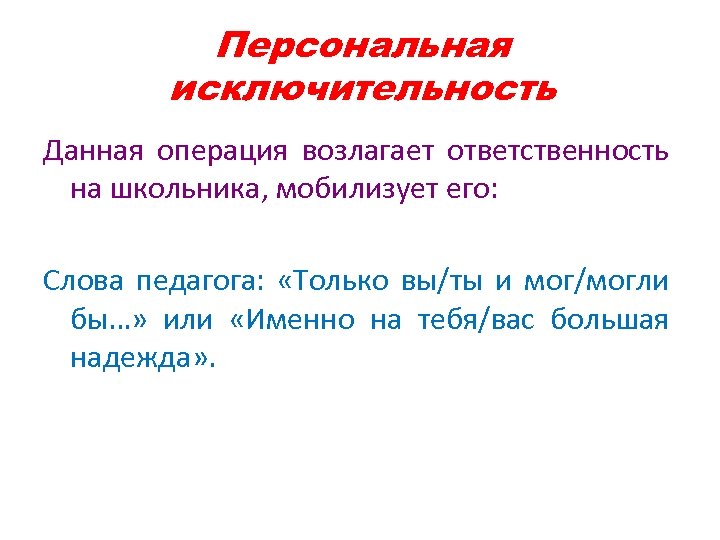 Персональная исключительность

Данная операция возлагает ответственность на школьника, мобилизует его:

Слова педагога: «Только вы/ты и мог/могли бы…» или «Именно на тебя/вас большая надежда».